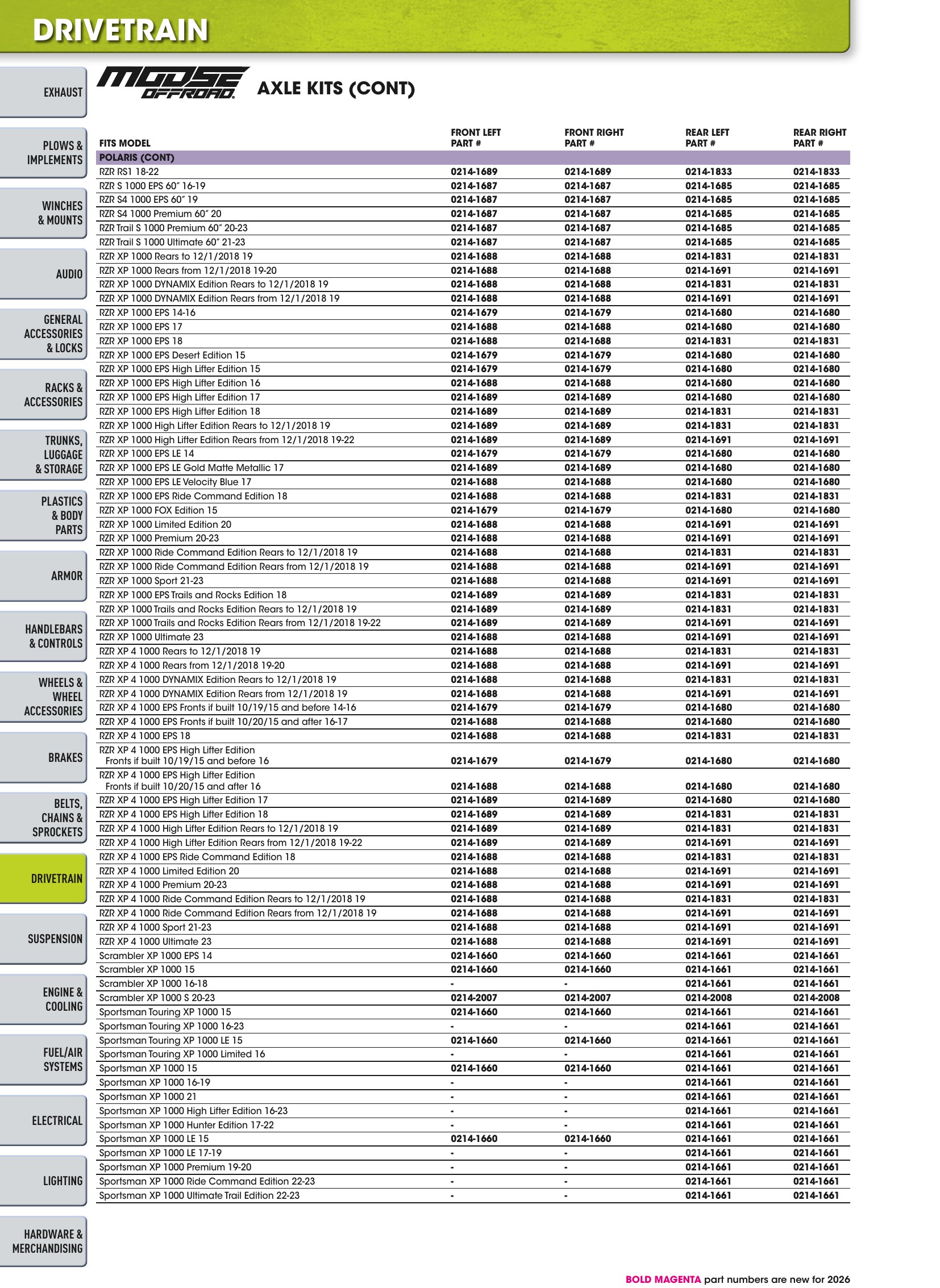 DRIVETRAIN

EXHAUST

PLOWS & IMPLEMENTS

WINCHES & MOUNTS

AUDIO

GENERAL ACCESSORIES & LOCKS

RACKS & ACCESSORIES

TRUNKS, LUGGAGE & STORAGE

PLASTICS & BODY PARTS

ARMOR

HANDLEBARS & CONTROLS

WHEELS & WHEEL ACCESSORIES

BRAKES

BELTS, CHAINS & SPROCKETS

DRIVETRAIN

SUSPENSION

ENGINE & COOLING

FUEL/AIR SYSTEMS

ELECTRICAL

LIGHTING

HARDWARE & MERCHANDISING

MOOSE OFFROAD

AXLE KITS (CONT)

| FITS MODEL | FRONT LEFT PART # | FRONT RIGHT PART # | REAR LEFT PART # | REAR RIGHT PART # |
|---|---|---|---|---|
| POLARIS (CONT) | | | | |
| RZR RS1 18-22 | 0214-1689 | 0214-1689 | 0214-1833 | 0214-1833 |
| RZR S 1000 EPS 60" 16-19 | 0214-1687 | 0214-1687 | 0214-1685 | 0214-1685 |
| RZR S4 1000 EPS 60" 19 | 0214-1687 | 0214-1687 | 0214-1685 | 0214-1685 |
| RZR S4 1000 Premium 60" 20 | 0214-1687 | 0214-1687 | 0214-1685 | 0214-1685 |
| RZR Trail S 1000 Premium 60" 20-23 | 0214-1687 | 0214-1687 | 0214-1685 | 0214-1685 |
| RZR Trail S 1000 Ultimate 60" 21-23 | 0214-1687 | 0214-1687 | 0214-1685 | 0214-1685 |
| RZR XP 1000 Rears to 12/1/2018 19 | 0214-1688 | 0214-1688 | 0214-1831 | 0214-1831 |
| RZR XP 1000 Rears from 12/1/2018 19-20 | 0214-1688 | 0214-1688 | 0214-1691 | 0214-1691 |
| RZR XP 1000 DYNAMIX Edition Rears to 12/1/2018 19 | 0214-1688 | 0214-1688 | 0214-1831 | 0214-1831 |
| RZR XP 1000 DYNAMIX Edition Rears from 12/1/2018 19 | 0214-1688 | 0214-1688 | 0214-1691 | 0214-1691 |
| RZR XP 1000 EPS 14-16 | 0214-1679 | 0214-1679 | 0214-1680 | 0214-1680 |
| RZR XP 1000 EPS 17 | 0214-1688 | 0214-1688 | 0214-1680 | 0214-1680 |
| RZR XP 1000 EPS 18 | 0214-1688 | 0214-1688 | 0214-1831 | 0214-1831 |
| RZR XP 1000 EPS Desert Edition 15 | 0214-1679 | 0214-1679 | 0214-1680 | 0214-1680 |
| RZR XP 1000 EPS High Lifter Edition 15 | 0214-1679 | 0214-1679 | 0214-1680 | 0214-1680 |
| RZR XP 1000 EPS High Lifter Edition 16 | 0214-1688 | 0214-1688 | 0214-1680 | 0214-1680 |
| RZR XP 1000 EPS High Lifter Edition 17 | 0214-1689 | 0214-1689 | 0214-1680 | 0214-1680 |
| RZR XP 1000 EPS High Lifter Edition 18 | 0214-1689 | 0214-1689 | 0214-1831 | 0214-1831 |
| RZR XP 1000 High Lifter Edition Rears to 12/1/2018 19 | 0214-1689 | 0214-1689 | 0214-1831 | 0214-1831 |
| RZR XP 1000 High Lifter Edition Rears from 12/1/2018 19-22 | 0214-1689 | 0214-1689 | 0214-1691 | 0214-1691 |
| RZR XP 1000 EPS LE 14 | 0214-1679 | 0214-1679 | 0214-1680 | 0214-1680 |
| RZR XP 1000 EPS LE Gold Matte Metallic 17 | 0214-1689 | 0214-1689 | 0214-1680 | 0214-1680 |
| RZR XP 1000 EPS LE Velocity Blue 17 | 0214-1688 | 0214-1688 | 0214-1680 | 0214-1680 |
| RZR XP 1000 EPS Ride Command Edition 18 | 0214-1688 | 0214-1688 | 0214-1831 | 0214-1831 |
| RZR XP 1000 FOX Edition 15 | 0214-1679 | 0214-1679 | 0214-1680 | 0214-1680 |
| RZR XP 1000 Limited Edition 20 | 0214-1688 | 0214-1688 | 0214-1691 | 0214-1691 |
| RZR XP 1000 Premium 20-23 | 0214-1688 | 0214-1688 | 0214-1691 | 0214-1691 |
| RZR XP 1000 Ride Command Edition Rears to 12/1/2018 19 | 0214-1688 | 0214-1688 | 0214-1831 | 0214-1831 |
| RZR XP 1000 Ride Command Edition Rears from 12/1/2018 19 | 0214-1688 | 0214-1688 | 0214-1691 | 0214-1691 |
| RZR XP 1000 Sport 21-23 | 0214-1688 | 0214-1688 | 0214-1691 | 0214-1691 |
| RZR XP 1000 EPS Trails and Rocks Edition 18 | 0214-1689 | 0214-1689 | 0214-1831 | 0214-1831 |
| RZR XP 1000 Trails and Rocks Edition Rears to 12/1/2018 19 | 0214-1689 | 0214-1689 | 0214-1831 | 0214-1831 |
| RZR XP 1000 Trails and Rocks Edition Rears from 12/1/2018 19-22 | 0214-1689 | 0214-1689 | 0214-1691 | 0214-1691 |
| RZR XP 1000 Ultimate 23 | 0214-1688 | 0214-1688 | 0214-1691 | 0214-1691 |
| RZR XP 4 1000 Rears to 12/1/2018 19 | 0214-1688 | 0214-1688 | 0214-1831 | 0214-1831 |
| RZR XP 4 1000 Rears from 12/1/2018 19-20 | 0214-1688 | 0214-1688 | 0214-1691 | 0214-1691 |
| RZR XP 4 1000 DYNAMIX Edition Rears to 12/1/2018 19 | 0214-1688 | 0214-1688 | 0214-1831 | 0214-1831 |
| RZR XP 4 1000 DYNAMIX Edition Rears from 12/1/2018 19 | 0214-1688 | 0214-1688 | 0214-1691 | 0214-1691 |
| RZR XP 4 1000 EPS Fronts if built 10/19/15 and before 14-16 | 0214-1679 | 0214-1679 | 0214-1680 | 0214-1680 |
| RZR XP 4 1000 EPS Fronts if built 10/20/15 and after 16-17 | 0214-1688 | 0214-1688 | 0214-1680 | 0214-1680 |
| RZR XP 4 1000 EPS 18 | 0214-1688 | 0214-1688 | 0214-1831 | 0214-1831 |
| RZR XP 4 1000 EPS High Lifter Edition Fronts if built 10/19/15 and before 16 | 0214-1679 | 0214-1679 | 0214-1680 | 0214-1680 |
| RZR XP 4 1000 EPS High Lifter Edition Fronts if built 10/20/15 and after 16 | 0214-1688 | 0214-1688 | 0214-1680 | 0214-1680 |
| RZR XP 4 1000 EPS High Lifter Edition 17 | 0214-1689 | 0214-1689 | 0214-1680 | 0214-1680 |
| RZR XP 4 1000 EPS High Lifter Edition 18 | 0214-1689 | 0214-1689 | 0214-1831 | 0214-1831 |
| RZR XP 4 1000 High Lifter Edition Rears to 12/1/2018 19 | 0214-1689 | 0214-1689 | 0214-1831 | 0214-1831 |
| RZR XP 4 1000 High Lifter Edition Rears from 12/1/2018 19-22 | 0214-1689 | 0214-1689 | 0214-1691 | 0214-1691 |
| RZR XP 4 1000 EPS Ride Command Edition 18 | 0214-1688 | 0214-1688 | 0214-1831 | 0214-1831 |
| RZR XP 4 1000 Limited Edition 20 | 0214-1688 | 0214-1688 | 0214-1691 | 0214-1691 |
| RZR XP 4 1000 Premium 20-23 | 0214-1688 | 0214-1688 | 0214-1691 | 0214-1691 |
| RZR XP 4 1000 Ride Command Edition Rears to 12/1/2018 19 | 0214-1688 | 0214-1688 | 0214-1831 | 0214-1831 |
| RZR XP 4 1000 Ride Command Edition Rears from 12/1/2018 19 | 0214-1688 | 0214-1688 | 0214-1691 | 0214-1691 |
| RZR XP 4 1000 Sport 21-23 | 0214-1688 | 0214-1688 | 0214-1691 | 0214-1691 |
| RZR XP 4 1000 Ultimate 23 | 0214-1688 | 0214-1688 | 0214-1691 | 0214-1691 |
| Scrambler XP 1000 EPS 14 | 0214-1660 | 0214-1660 | 0214-1661 | 0214-1661 |
| Scrambler XP 1000 15 | 0214-1660 | 0214-1660 | 0214-1661 | 0214-1661 |
| Scrambler XP 1000 16-18 | - | - | 0214-1661 | 0214-1661 |
| Scrambler XP 1000 S 20-23 | 0214-2007 | 0214-2007 | 0214-2008 | 0214-2008 |
| Sportsman Touring XP 1000 15 | 0214-1660 | 0214-1660 | 0214-1661 | 0214-1661 |
| Sportsman Touring XP 1000 16-23 | - | - | 0214-1661 | 0214-1661 |
| Sportsman Touring XP 1000 LE 15 | 0214-1660 | 0214-1660 | 0214-1661 | 0214-1661 |
| Sportsman Touring XP 1000 Limited 16 | - | - | 0214-1661 | 0214-1661 |
| Sportsman XP 1000 15 | 0214-1660 | 0214-1660 | 0214-1661 | 0214-1661 |
| Sportsman XP 1000 16-19 | - | - | 0214-1661 | 0214-1661 |
| Sportsman XP 1000 21 | - | - | 0214-1661 | 0214-1661 |
| Sportsman XP 1000 High Lifter Edition 16-23 | - | - | 0214-1661 | 0214-1661 |
| Sportsman XP 1000 Hunter Edition 17-22 | - | - | 0214-1661 | 0214-1661 |
| Sportsman XP 1000 LE 15 | 0214-1660 | 0214-1660 | 0214-1661 | 0214-1661 |
| Sportsman XP 1000 LE 17-19 | - | - | 0214-1661 | 0214-1661 |
| Sportsman XP 1000 Premium 19-20 | - | - | 0214-1661 | 0214-1661 |
| Sportsman XP 1000 Ride Command Edition 22-23 | - | - | 0214-1661 | 0214-1661 |
| Sportsman XP 1000 Ultimate Trail Edition 22-23 | - | - | 0214-1661 | 0214-1661 |

BOLD MAGENTA part numbers are new for 2026